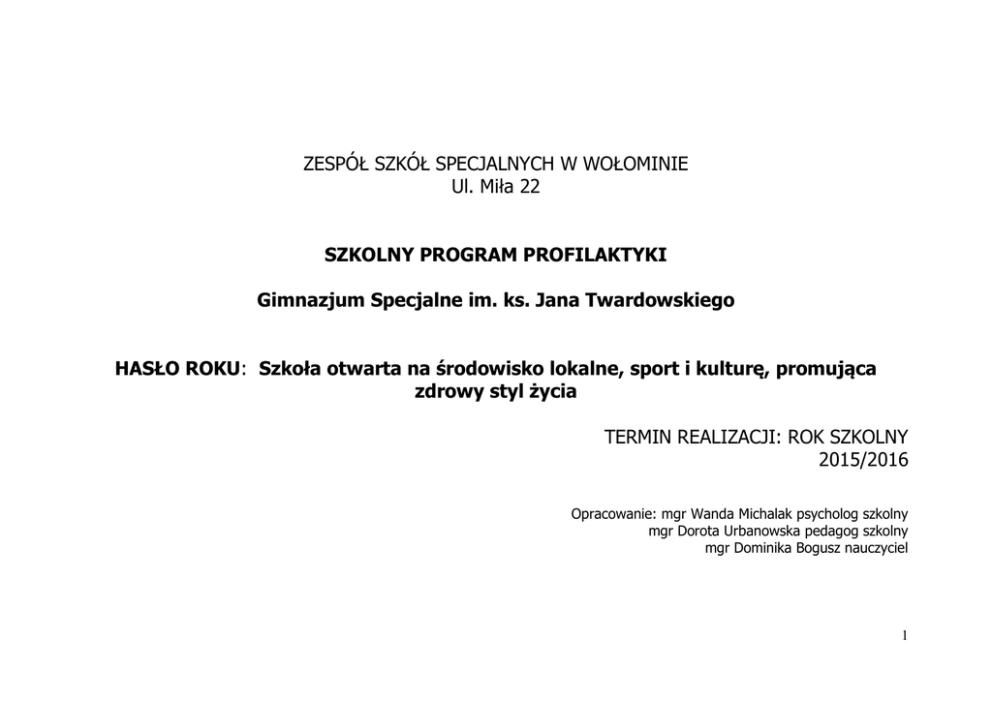 ZESPÓŁ SZKÓŁ SPECJALNYCH W WOŁOMINIE
Ul. Miła 22

SZKOLNY PROGRAM PROFILAKTYKI

Gimnazjum Specjalne im. ks. Jana Twardowskiego

HASŁO ROKU: Szkoła otwarta na środowisko lokalne, sport i kulturę, promująca zdrowy styl życia

TERMIN REALIZACJI: ROK SZKOLNY 2015/2016

Opracowanie: mgr Wanda Michalak psycholog szkolny
mgr Dorota Urbanowska pedagog szkolny
mgr Dominika Bogusz nauczyciel

1